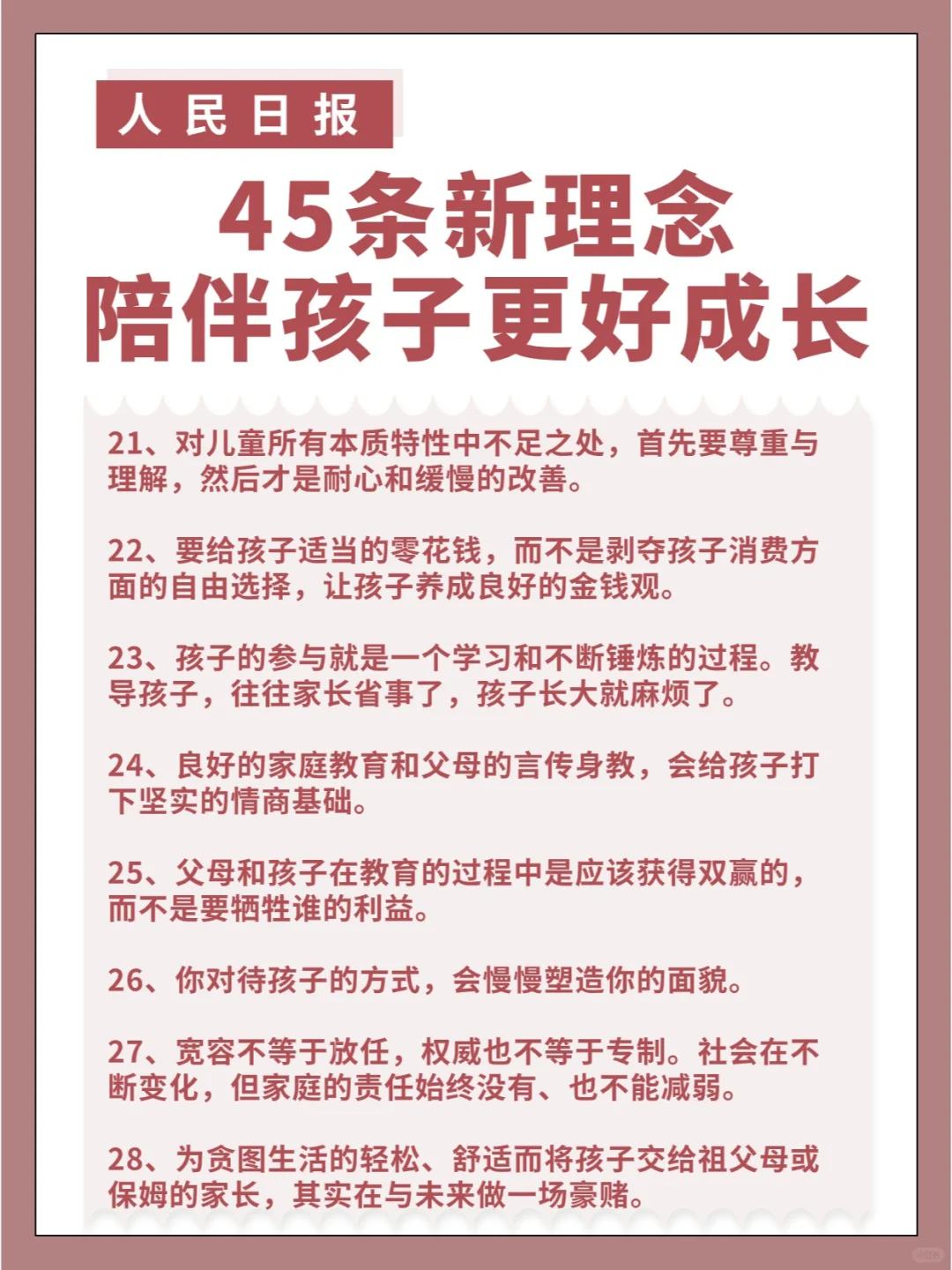 人民日报

45条新理念
陪伴孩子更好成长

21、对儿童所有本质特性中不足之处，首先要尊重与理解，然后才是耐心和缓慢的改善。

22、要给孩子适当的零花钱，而不是剥夺孩子消费方面的自由选择，让孩子养成良好的金钱观。

23、孩子的参与就是一个学习和不断锤炼的过程。教导孩子，往往家长省事了，孩子长大就麻烦了。

24、良好的家庭教育和父母的言传身教，会给孩子打下坚实的情商基础。

25、父母和孩子在教育的过程中是应该获得双赢的，而不是要牺牲谁的利益。

26、你对待孩子的方式，会慢慢塑造你的面貌。

27、宽容不等于放任，权威也不等于专制。社会在不断变化，但家庭的责任始终没有、也不能减弱。

28、为贪图生活的轻松、舒适而将孩子交给祖父母或保姆的家长，其实在与未来做一场豪赌。